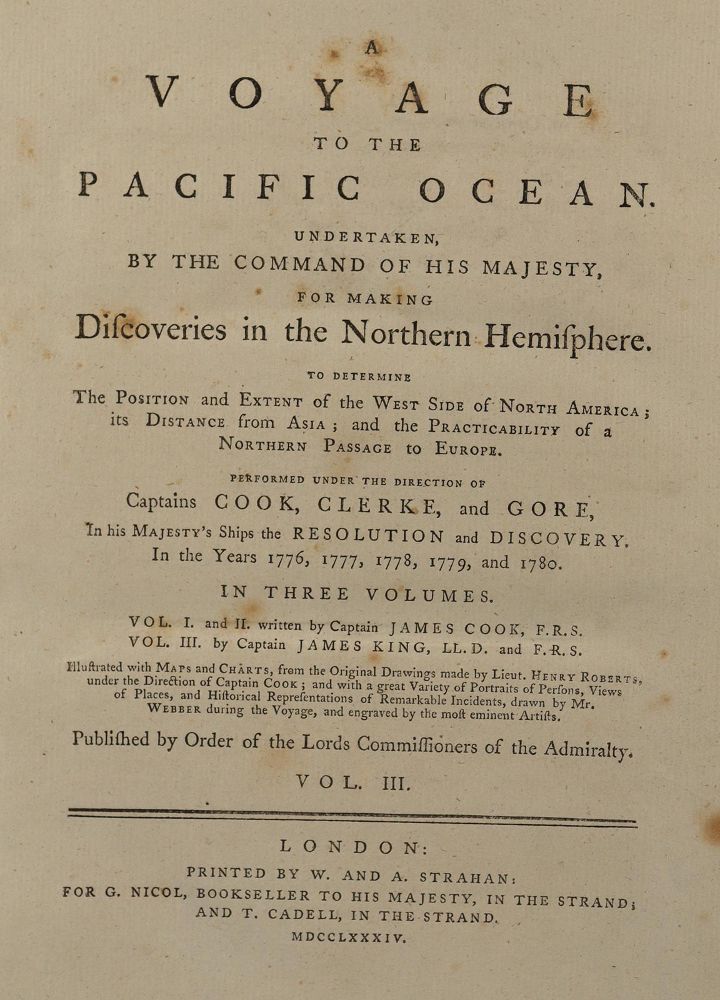 A

VOYAGE

TO THE

PACIFIC OCEAN.

UNDERTAKEN,

BY THE COMMAND OF HIS MAJESTY,

FOR MAKING

Diſcoveries in the Northern Hemiſphere.

TO DETERMINE

The Position and Extent of the West Side of North America; its Distance from Asia; and the Practicability of a Northern Passage to Europe.

PERFORMED UNDER THE DIRECTION OF

Captains COOK, CLERKE, and GORE,

In his Majesty's Ships the RESOLUTION and DISCOVERY.

In the Years 1776, 1777, 1778, 1779, and 1780.

IN THREE VOLUMES.

VOL. I. and II. written by Captain JAMES COOK, F.R.S.

VOL. III. by Captain JAMES KING, LL.D. and F.R.S.

Illuſtrated with Maps and Charts, from the Original Drawings made by Lieut. Henry Roberts, under the Direction of Captain Cook; and with a great Variety of Portraits of Perſons, Views of Places, and Hiſtorical Repreſentations of Remarkable Incidents, drawn by Mr. Webber during the Voyage, and engraved by the moſt eminent Artiſts.

Publiſhed by Order of the Lords Commiſſioners of the Admiralty.

VOL. III.

LONDON:

PRINTED BY W. AND A. STRAHAN:

FOR G. NICOL, BOOKSELLER TO HIS MAJESTY, IN THE STRAND;

AND T. CADELL, IN THE STRAND.

MDCCLXXXIV.